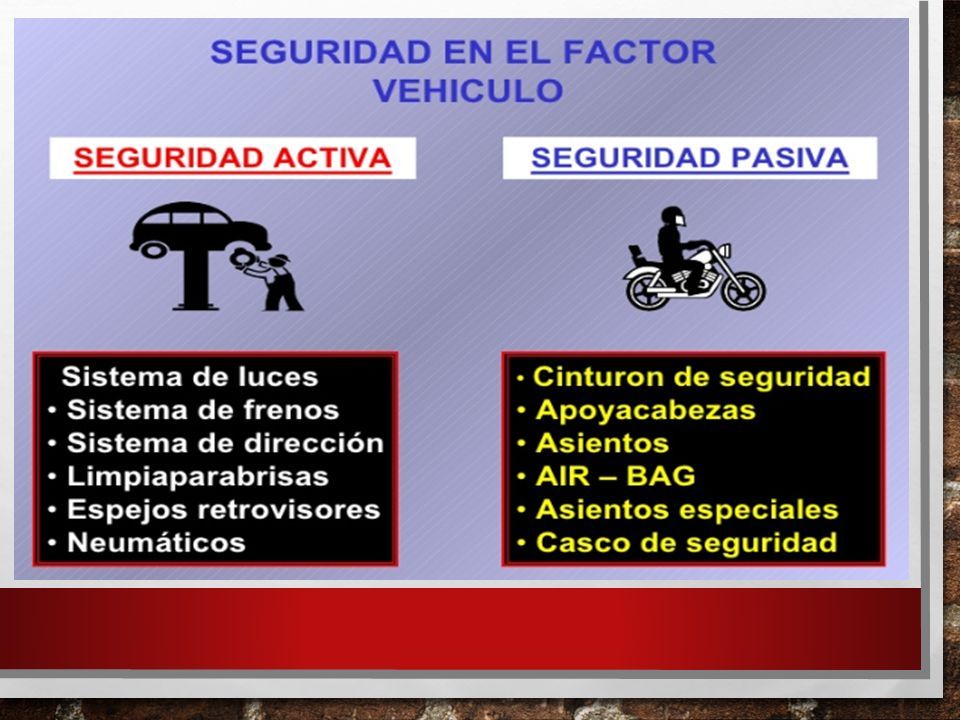 SEGURIDAD EN EL FACTOR VEHICULO

SEGURIDAD ACTIVA

Sistema de luces
• Sistema de frenos
• Sistema de dirección
• Limpiaparabrisas
• Espejos retrovisores
• Neumáticos

SEGURIDAD PASIVA

• Cinturon de seguridad
• Apoyacabezas
• Asientos
• AIR – BAG
• Asientos especiales
• Casco de seguridad